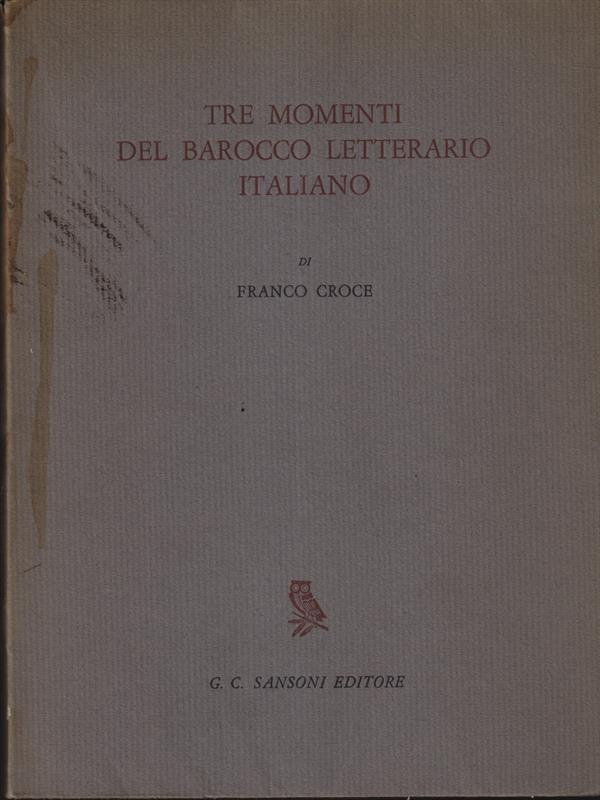 TRE MOMENTI
DEL BAROCCO LETTERARIO
ITALIANO

DI

FRANCO CROCE

G. C. SANSONI EDITORE